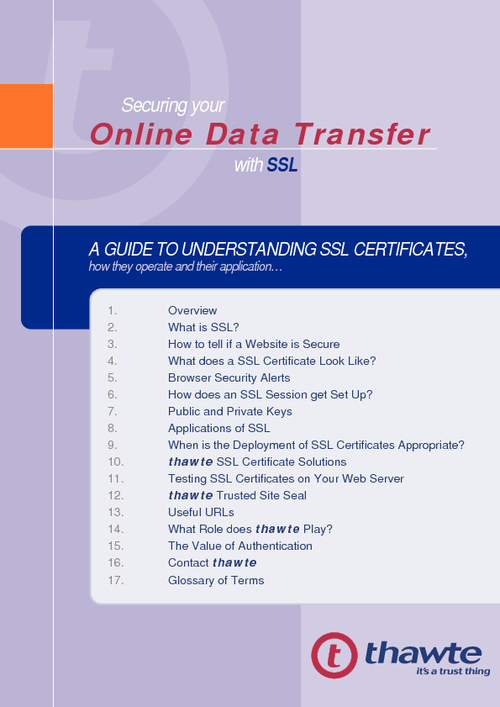 Securing your
Online Data Transfer
with SSL

A GUIDE TO UNDERSTANDING SSL CERTIFICATES,
how they operate and their application…

1. Overview
2. What is SSL?
3. How to tell if a Website is Secure
4. What does a SSL Certificate Look Like?
5. Browser Security Alerts
6. How does an SSL Session get Set Up?
7. Public and Private Keys
8. Applications of SSL
9. When is the Deployment of SSL Certificates Appropriate?
10. thawte SSL Certificate Solutions
11. Testing SSL Certificates on Your Web Server
12. thawte Trusted Site Seal
13. Useful URLs
14. What Role does thawte Play?
15. The Value of Authentication
16. Contact thawte
17. Glossary of Terms

t thawte
it's a trust thing